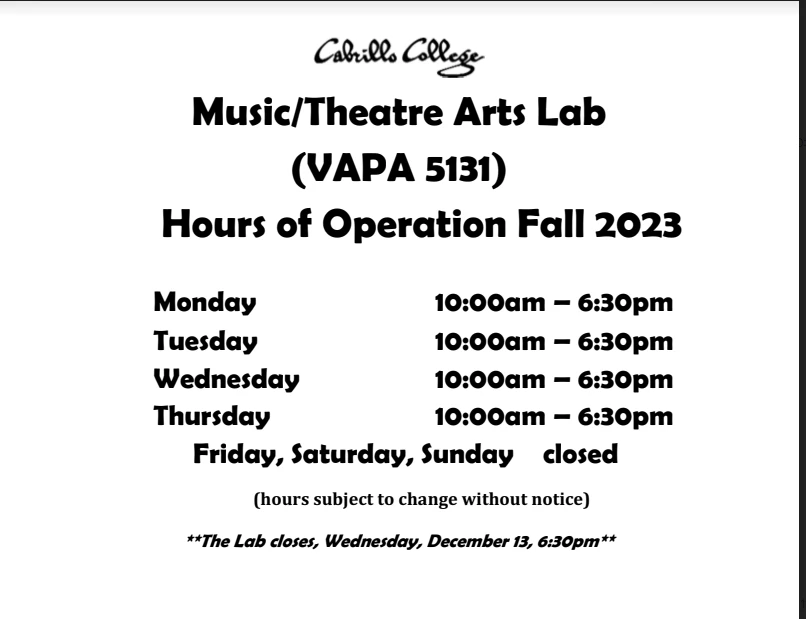 Cabrillo College

Music/Theatre Arts Lab
(VAPA 5131)
Hours of Operation Fall 2023

Monday 10:00am – 6:30pm
Tuesday 10:00am – 6:30pm
Wednesday 10:00am – 6:30pm
Thursday 10:00am – 6:30pm
Friday, Saturday, Sunday closed

(hours subject to change without notice)

**The Lab closes, Wednesday, December 13, 6:30pm**